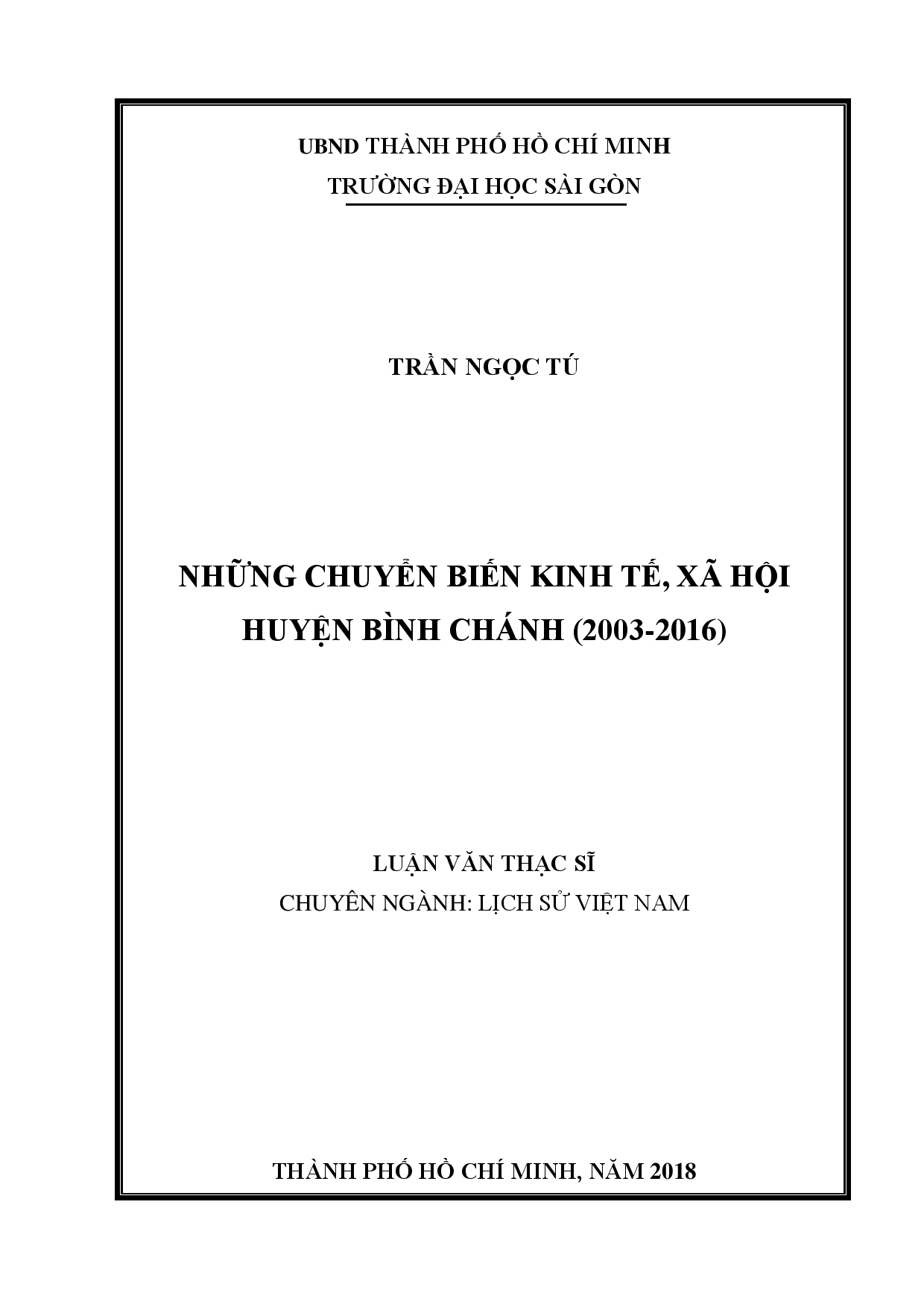 UBND THÀNH PHỐ HỒ CHÍ MINH
TRƯỜNG ĐẠI HỌC SÀI GÒN

TRẦN NGỌC TÚ

NHỮNG CHUYỂN BIẾN KINH TẾ, XÃ HỘI
HUYỆN BÌNH CHÁNH (2003-2016)

LUẬN VĂN THẠC SĨ
CHUYÊN NGÀNH: LỊCH SỬ VIỆT NAM

THÀNH PHỐ HỒ CHÍ MINH, NĂM 2018